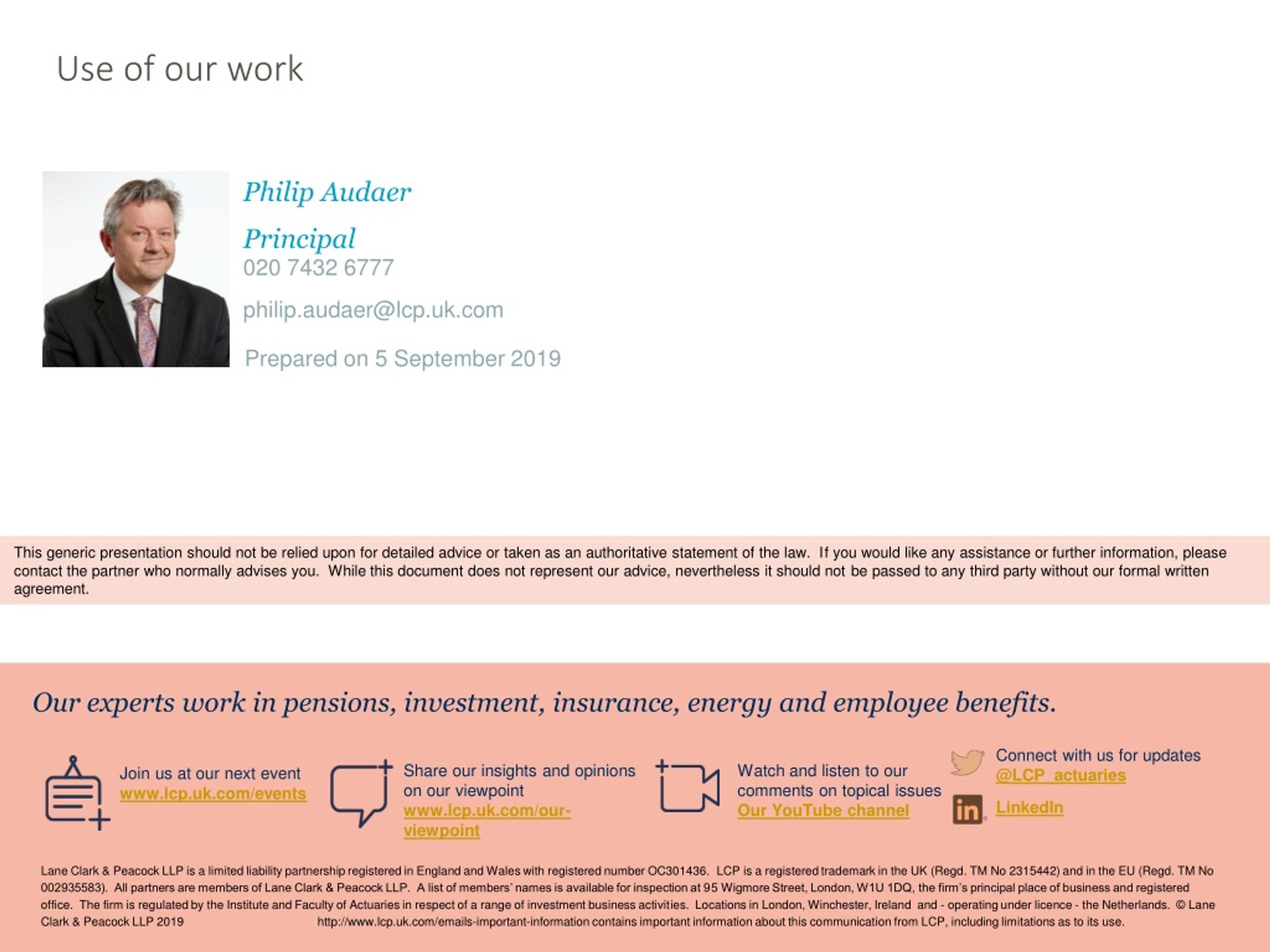 Use of our work

Philip Audaer

Principal

020 7432 6777

philip.audaer@lcp.uk.com

Prepared on 5 September 2019

This generic presentation should not be relied upon for detailed advice or taken as an authoritative statement of the law. If you would like any assistance or further information, please contact the partner who normally advises you. While this document does not represent our advice, nevertheless it should not be passed to any third party without our formal written agreement.

Our experts work in pensions, investment, insurance, energy and employee benefits.

Join us at our next event
www.lcp.uk.com/events

Share our insights and opinions on our viewpoint
www.lcp.uk.com/our-viewpoint

Watch and listen to our comments on topical issues
Our YouTube channel

Connect with us for updates
@LCP_actuaries

LinkedIn

Lane Clark & Peacock LLP is a limited liability partnership registered in England and Wales with registered number OC301436. LCP is a registered trademark in the UK (Regd. TM No 2315442) and in the EU (Regd. TM No 002935583). All partners are members of Lane Clark & Peacock LLP. A list of members' names is available for inspection at 95 Wigmore Street, London, W1U 1DQ, the firm's principal place of business and registered office. The firm is regulated by the Institute and Faculty of Actuaries in respect of a range of investment business activities. Locations in London, Winchester, Ireland and - operating under licence - the Netherlands. © Lane Clark & Peacock LLP 2019 http://www.lcp.uk.com/emails-important-information contains important information about this communication from LCP, including limitations as to its use.